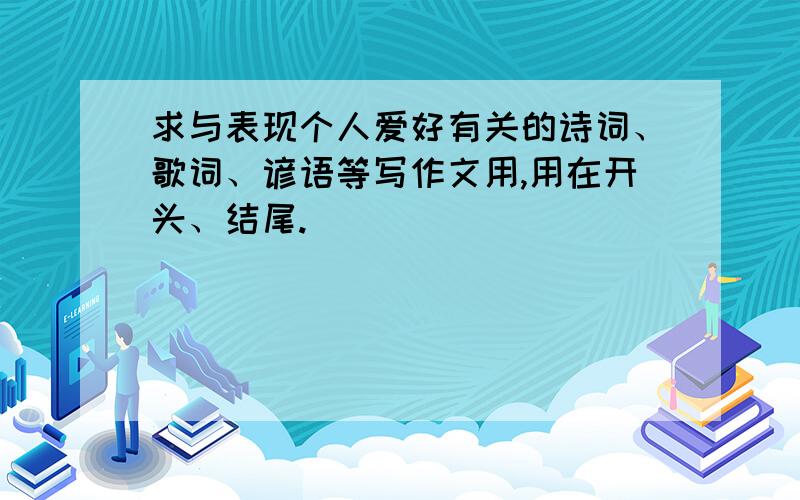 求与表现个人爱好有关的诗词、歌词、谚语等写作文用,用在开头、结尾.

E-LEARNING